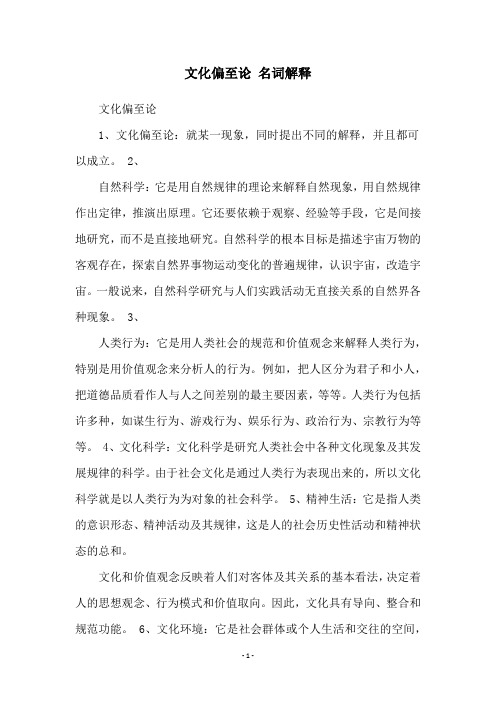 文化偏至论 名词解释

文化偏至论

1、文化偏至论：就某一现象，同时提出不同的解释，并且都可以成立。 2、

自然科学：它是用自然规律的理论来解释自然现象，用自然规律作出定律，推演出原理。它还要依赖于观察、经验等手段，它是间接地研究，而不是直接地研究。自然科学的根本目标是描述宇宙万物的客观存在，探索自然界事物运动变化的普遍规律，认识宇宙，改造宇宙。一般说来，自然科学研究与人们实践活动无直接关系的自然界各种现象。 3、

人类行为：它是用人类社会的规范和价值观念来解释人类行为，特别是用价值观念来分析人的行为。例如，把人区分为君子和小人，把道德品质看作人与人之间差别的最主要因素，等等。人类行为包括许多种，如谋生行为、游戏行为、娱乐行为、政治行为、宗教行为等等。 4、文化科学：文化科学是研究人类社会中各种文化现象及其发展规律的科学。由于社会文化是通过人类行为表现出来的，所以文化科学就是以人类行为为对象的社会科学。 5、精神生活：它是指人类的意识形态、精神活动及其规律，这是人的社会历史性活动和精神状态的总和。

文化和价值观念反映着人们对客体及其关系的基本看法，决定着人的思想观念、行为模式和价值取向。因此，文化具有导向、整合和规范功能。 6、文化环境：它是社会群体或个人生活和交往的空间，

- 1 -